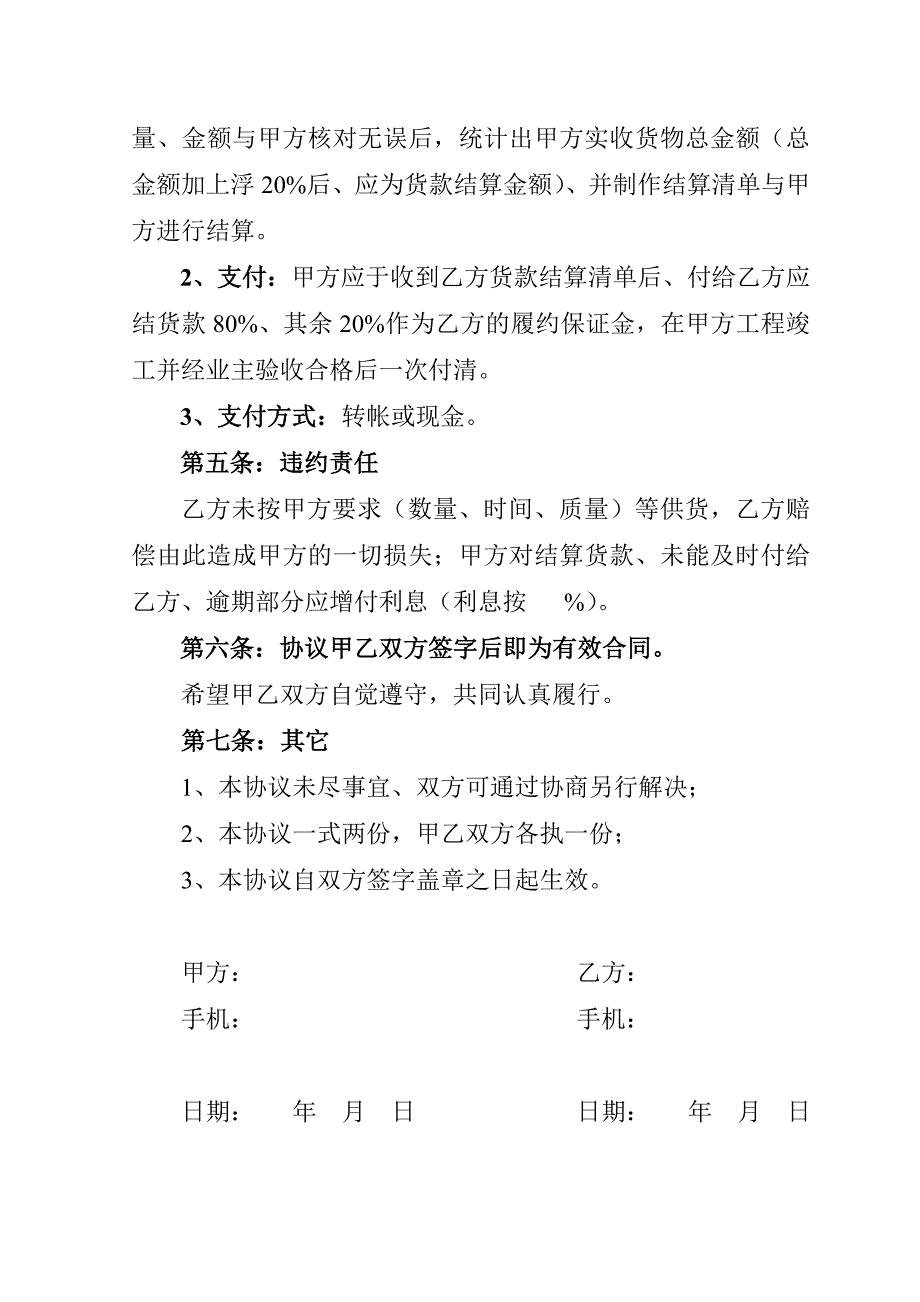 量、金额与甲方核对无误后，统计出甲方实收货物总金额（总金额加上浮 20%后、应为货款结算金额）、并制作结算清单与甲方进行结算。

2、支付：甲方应于收到乙方货款结算清单后、付给乙方应结货款 80%、其余 20%作为乙方的履约保证金，在甲方工程竣工并经业主验收合格后一次付清。

3、支付方式：转帐或现金。

第五条：违约责任

乙方未按甲方要求（数量、时间、质量）等供货，乙方赔偿由此造成甲方的一切损失；甲方对结算货款、未能及时付给乙方、逾期部分应增付利息（利息按　　%）。

第六条：协议甲乙双方签字后即为有效合同。

希望甲乙双方自觉遵守，共同认真履行。

第七条：其它

1、本协议未尽事宜、双方可通过协商另行解决；

2、本协议一式两份，甲乙双方各执一份；

3、本协议自双方签字盖章之日起生效。

甲方：

手机：

日期：　　年　月　日

乙方：

手机：

日期：　　年　月　日